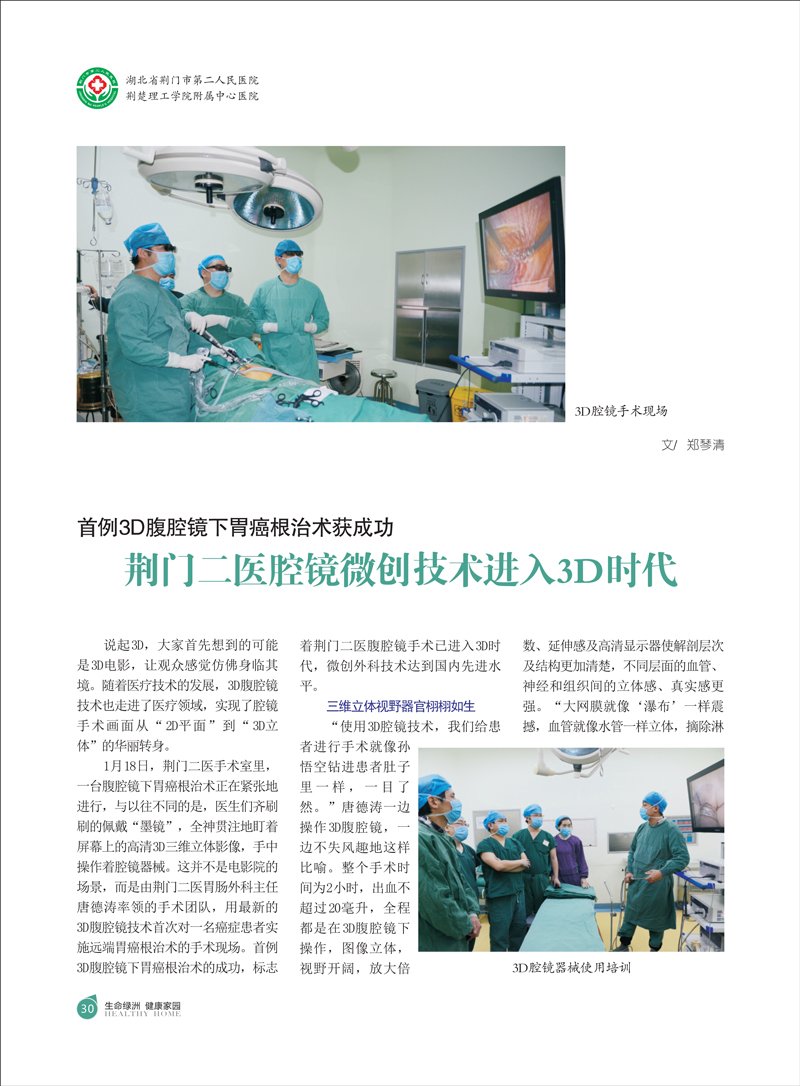 湖北省荆门市第二人民医院
荆楚理工学院附属中心医院

3D腔镜手术现场

文/ 郑琴清

首例3D腹腔镜下胃癌根治术获成功

荆门二医腔镜微创技术进入3D时代

说起3D，大家首先想到的可能是3D电影，让观众感觉仿佛身临其境。随着医疗技术的发展，3D腹腔镜技术也走进了医疗领域，实现了腔镜手术画面从“2D平面”到“3D立体”的华丽转身。

1月18日，荆门二医手术室里，一台腹腔镜下胃癌根治术正在紧张地进行，与以往不同的是，医生们齐刷刷的佩戴“墨镜”，全神贯注地盯着屏幕上的高清3D三维立体影像，手中操作着腔镜器械。这并不是电影院的场景，而是由荆门二医胃肠外科主任唐德涛率领的手术团队，用最新的3D腹腔镜技术首次对一名癌症患者实施远端胃癌根治术的手术现场。首例3D腹腔镜下胃癌根治术的成功，标志着荆门二医腹腔镜手术已进入3D时代，微创外科技术达到国内先进水平。

三维立体视野器官栩栩如生

“使用3D腔镜技术，我们给患者进行手术就像孙悟空钻进患者肚子里一样，一目了然。”唐德涛一边操作3D腹腔镜，一边不失风趣地这样比喻。整个手术时间为2小时，出血不超过20毫升，全程都是在3D腹腔镜下操作，图像立体，视野开阔，放大倍数、延伸感及高清显示器使解剖层次及结构更加清楚，不同层面的血管、神经和组织间的立体感、真实感更强。“大网膜就像‘瀑布’一样震撼，血管就像水管一样立体，摘除淋

3D腔镜器械使用培训

30 生命绿洲 健康家园 HEALTHY HOME